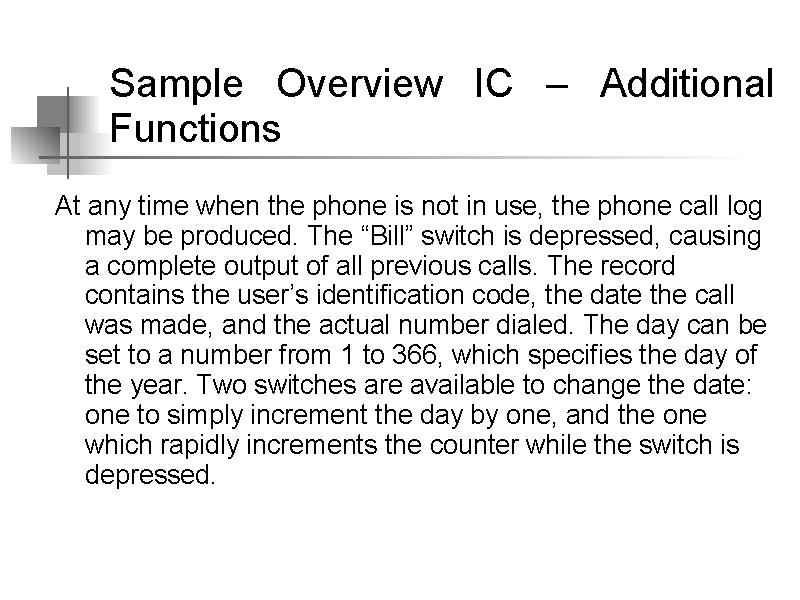 Sample Overview IC – Additional Functions

At any time when the phone is not in use, the phone call log may be produced. The "Bill" switch is depressed, causing a complete output of all previous calls. The record contains the user's identification code, the date the call was made, and the actual number dialed. The day can be set to a number from 1 to 366, which specifies the day of the year. Two switches are available to change the date: one to simply increment the day by one, and the one which rapidly increments the counter while the switch is depressed.